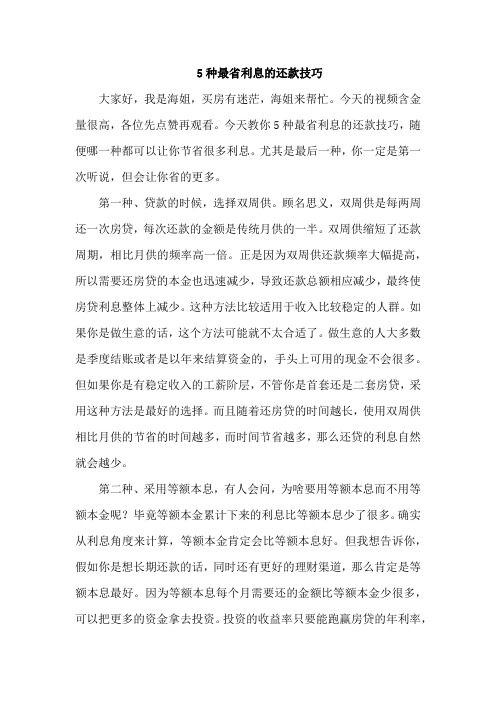 5 种最省利息的还款技巧

大家好，我是海姐，买房有迷茫，海姐来帮忙。今天的视频含金量很高，各位先点赞再观看。今天教你 5 种最省利息的还款技巧，随便哪一种都可以让你节省很多利息。尤其是最后一种，你一定是第一次听说，但会让你省的更多。

第一种、贷款的时候，选择双周供。顾名思义，双周供是每两周还一次房贷，每次还款的金额是传统月供的一半。双周供缩短了还款周期，相比月供的频率高一倍。正是因为双周供还款频率大幅提高，所以需要还房贷的本金也迅速减少，导致还款总额相应减少，最终使房贷利息整体上减少。这种方法比较适用于收入比较稳定的人群。如果你是做生意的话，这个方法可能就不太合适了。做生意的人大多数是季度结账或者是以年来结算资金的，手头上可用的现金不会很多。但如果你是有稳定收入的工薪阶层，不管你是首套还是二套房贷，采用这种方法是最好的选择。而且随着还房贷的时间越长，使用双周供相比月供的节省的时间越多，而时间节省越多，那么还贷的利息自然就会越少。

第二种、采用等额本息，有人会问，为啥要用等额本息而不用等额本金呢？毕竟等额本金累计下来的利息比等额本息少了很多。确实从利息角度来计算，等额本金肯定会比等额本息好。但我想告诉你，假如你是想长期还款的话，同时还有更好的理财渠道，那么肯定是等额本息最好。因为等额本息每个月需要还的金额比等额本金少很多，可以把更多的资金拿去投资。投资的收益率只要能跑赢房贷的年利率，